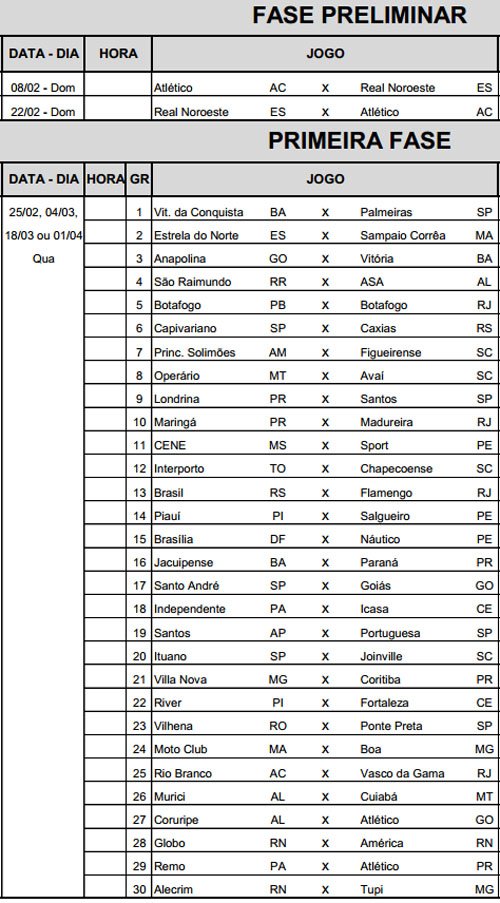 FASE PRELIMINAR

| DATA - DIA | HORA | JOGO | | | | |
|---|---|---|---|---|---|---|
| 08/02 - Dom | | Atlético | AC | X | Real Noroeste | ES |
| 22/02 - Dom | | Real Noroeste | ES | X | Atlético | AC |

PRIMEIRA FASE

| DATA - DIA | HORA | GR | JOGO | | | | |
|---|---|---|---|---|---|---|---|
| 25/02, 04/03, 18/03 ou 01/04 Qua | | 1 | Vit. da Conquista | BA | X | Palmeiras | SP |
| | | 2 | Estrela do Norte | ES | X | Sampaio Corrêa | MA |
| | | 3 | Anapolina | GO | X | Vitória | BA |
| | | 4 | São Raimundo | RR | X | ASA | AL |
| | | 5 | Botafogo | PB | X | Botafogo | RJ |
| | | 6 | Capivariano | SP | X | Caxias | RS |
| | | 7 | Princ. Solimões | AM | X | Figueirense | SC |
| | | 8 | Operário | MT | X | Avaí | SC |
| | | 9 | Londrina | PR | X | Santos | SP |
| | | 10 | Maringá | PR | X | Madureira | RJ |
| | | 11 | CENE | MS | X | Sport | PE |
| | | 12 | Interporto | TO | X | Chapecoense | SC |
| | | 13 | Brasil | RS | X | Flamengo | RJ |
| | | 14 | Piauí | PI | X | Salgueiro | PE |
| | | 15 | Brasília | DF | X | Náutico | PE |
| | | 16 | Jacuipense | BA | X | Paraná | PR |
| | | 17 | Santo André | SP | X | Goiás | GO |
| | | 18 | Independente | PA | X | Icasa | CE |
| | | 19 | Santos | AP | X | Portuguesa | SP |
| | | 20 | Ituano | SP | X | Joinville | SC |
| | | 21 | Villa Nova | MG | X | Coritiba | PR |
| | | 22 | River | PI | X | Fortaleza | CE |
| | | 23 | Vilhena | RO | X | Ponte Preta | SP |
| | | 24 | Moto Club | MA | X | Boa | MG |
| | | 25 | Rio Branco | AC | X | Vasco da Gama | RJ |
| | | 26 | Murici | AL | X | Cuiabá | MT |
| | | 27 | Coruripe | AL | X | Atlético | GO |
| | | 28 | Globo | RN | X | América | RN |
| | | 29 | Remo | PA | X | Atlético | PR |
| | | 30 | Alecrim | RN | X | Tupi | MG |